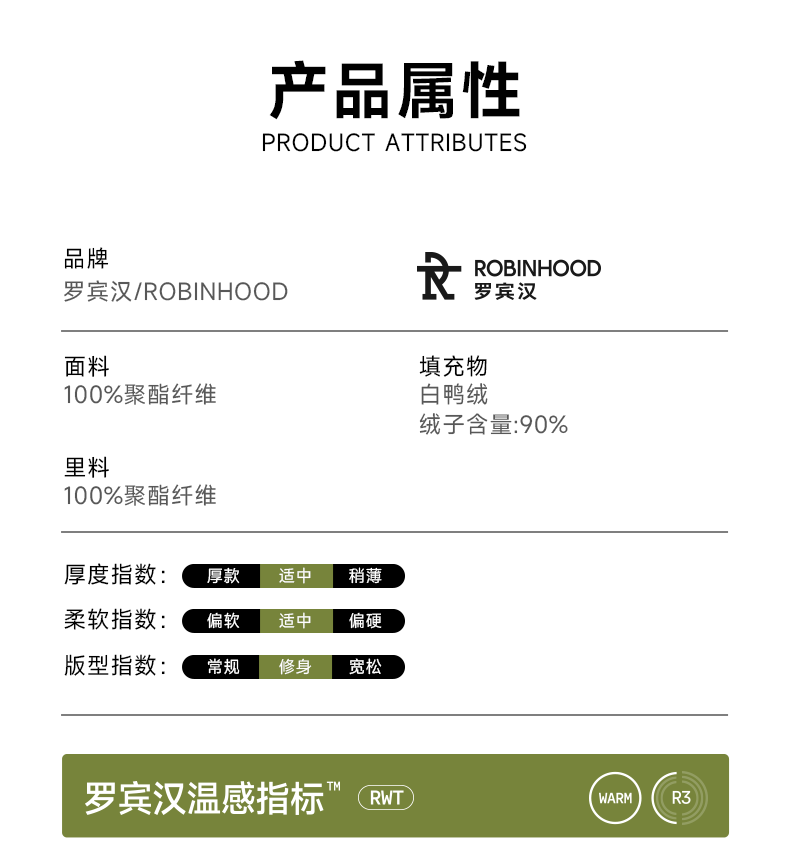 产品属性
PRODUCT ATTRIBUTES

品牌
罗宾汉/ROBINHOOD

ROBINHOOD
罗宾汉

面料
100%聚酯纤维

里料
100%聚酯纤维

填充物
白鸭绒
绒子含量:90%

厚度指数: 厚款 适中 稍薄

柔软指数: 偏软 适中 偏硬

版型指数: 常规 修身 宽松

罗宾汉温感指标™ RWT

WARM R3